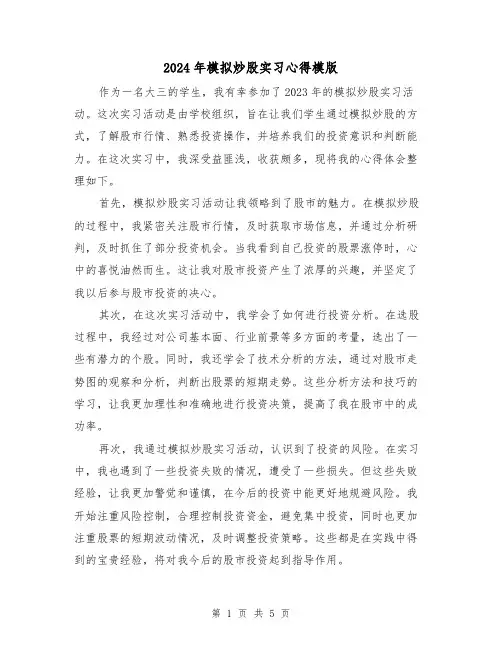 2024年模拟炒股实习心得模版

作为一名大三的学生，我有幸参加了2023年的模拟炒股实习活动。这次实习活动是由学校组织，旨在让我们学生通过模拟炒股的方式，了解股市行情、熟悉投资操作，并培养我们的投资意识和判断能力。在这次实习中，我深受益匪浅，收获颇多，现将我的心得体会整理如下。

首先，模拟炒股实习活动让我领略到了股市的魅力。在模拟炒股的过程中，我紧密关注股市行情，及时获取市场信息，并通过分析研判，及时抓住了部分投资机会。当我看到自己投资的股票涨停时，心中的喜悦油然而生。这让我对股市投资产生了浓厚的兴趣，并坚定了我以后参与股市投资的决心。

其次，在这次实习活动中，我学会了如何进行投资分析。在选股过程中，我经过对公司基本面、行业前景等多方面的考量，选出了一些有潜力的个股。同时，我还学会了技术分析的方法，通过对股市走势图的观察和分析，判断出股票的短期走势。这些分析方法和技巧的学习，让我更加理性和准确地进行投资决策，提高了我在股市中的成功率。

再次，我通过模拟炒股实习活动，认识到了投资的风险。在实习中，我也遇到了一些投资失败的情况，遭受了一些损失。但这些失败经验，让我更加警觉和谨慎，在今后的投资中能更好地规避风险。我开始注重风险控制，合理控制投资资金，避免集中投资，同时也更加注重股票的短期波动情况，及时调整投资策略。这些都是在实践中得到的宝贵经验，将对我今后的股市投资起到指导作用。

第 1 页 共 5 页